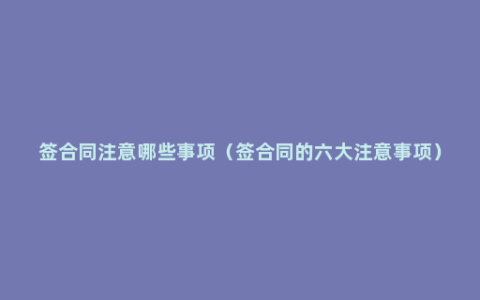 签合同注意哪些事项（签合同的六大注意事项）